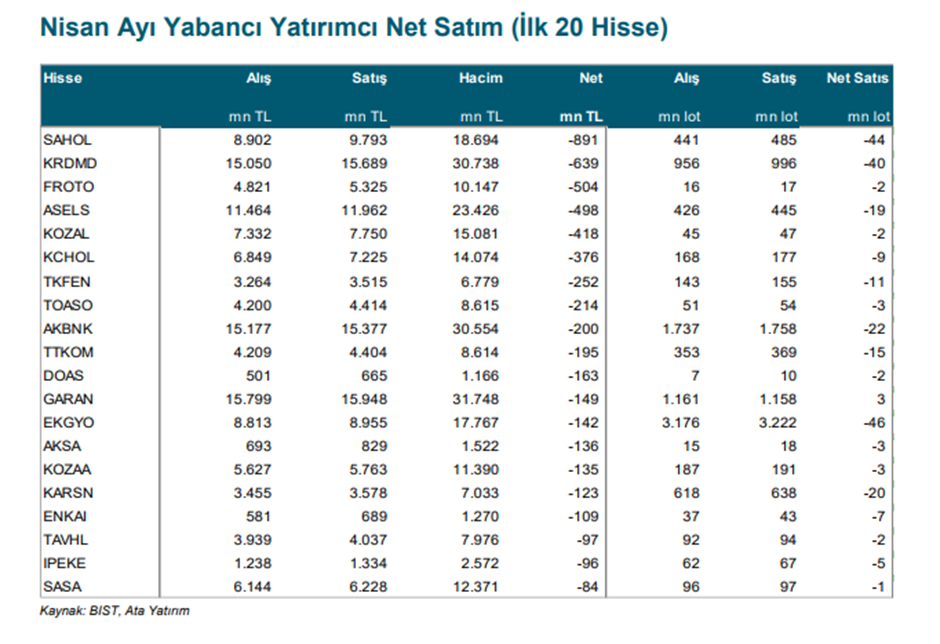 Nisan Ayı Yabancı Yatırımcı Net Satım (İlk 20 Hisse)

| Hisse | Alış | Satış | Hacim | Net | Alış | Satış | Net Satıs |
|---|---|---|---|---|---|---|---|
| | mn TL | mn TL | mn TL | mn TL | mn lot | mn lot | mn lot |
| SAHOL | 8.902 | 9.793 | 18.694 | -891 | 441 | 485 | -44 |
| KRDMD | 15.050 | 15.689 | 30.738 | -639 | 956 | 996 | -40 |
| FROTO | 4.821 | 5.325 | 10.147 | -504 | 16 | 17 | -2 |
| ASELS | 11.464 | 11.962 | 23.426 | -498 | 426 | 445 | -19 |
| KOZAL | 7.332 | 7.750 | 15.081 | -418 | 45 | 47 | -2 |
| KCHOL | 6.849 | 7.225 | 14.074 | -376 | 168 | 177 | -9 |
| TKFEN | 3.264 | 3.515 | 6.779 | -252 | 143 | 155 | -11 |
| TOASO | 4.200 | 4.414 | 8.615 | -214 | 51 | 54 | -3 |
| AKBNK | 15.177 | 15.377 | 30.554 | -200 | 1.737 | 1.758 | -22 |
| TTKOM | 4.209 | 4.404 | 8.614 | -195 | 353 | 369 | -15 |
| DOAS | 501 | 665 | 1.166 | -163 | 7 | 10 | -2 |
| GARAN | 15.799 | 15.948 | 31.748 | -149 | 1.161 | 1.158 | 3 |
| EKGYO | 8.813 | 8.955 | 17.767 | -142 | 3.176 | 3.222 | -46 |
| AKSA | 693 | 829 | 1.522 | -136 | 15 | 18 | -3 |
| KOZAA | 5.627 | 5.763 | 11.390 | -135 | 187 | 191 | -3 |
| KARSN | 3.455 | 3.578 | 7.033 | -123 | 618 | 638 | -20 |
| ENKAI | 581 | 689 | 1.270 | -109 | 37 | 43 | -7 |
| TAVHL | 3.939 | 4.037 | 7.976 | -97 | 92 | 94 | -2 |
| IPEKE | 1.238 | 1.334 | 2.572 | -96 | 62 | 67 | -5 |
| SASA | 6.144 | 6.228 | 12.371 | -84 | 96 | 97 | -1 |

Kaynak: BIST, Ata Yatırım